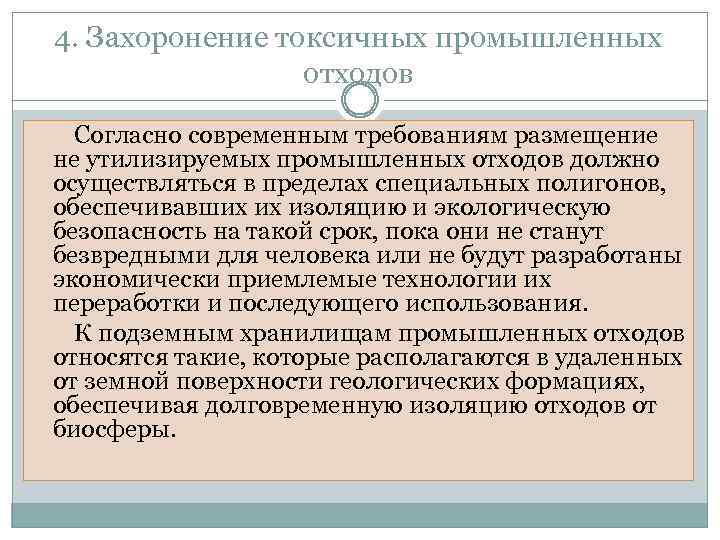 4. Захоронение токсичных промышленных отходов

Согласно современным требованиям размещение не утилизируемых промышленных отходов должно осуществляться в пределах специальных полигонов, обеспечивавших их изоляцию и экологическую безопасность на такой срок, пока они не станут безвредными для человека или не будут разработаны экономически приемлемые технологии их переработки и последующего использования.

К подземным хранилищам промышленных отходов относятся такие, которые располагаются в удаленных от земной поверхности геологических формациях, обеспечивая долговременную изоляцию отходов от биосферы.